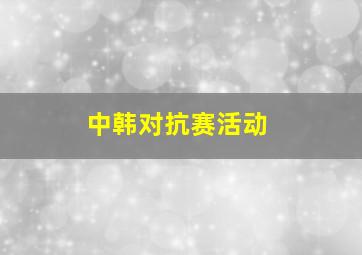 中韩对抗赛活动